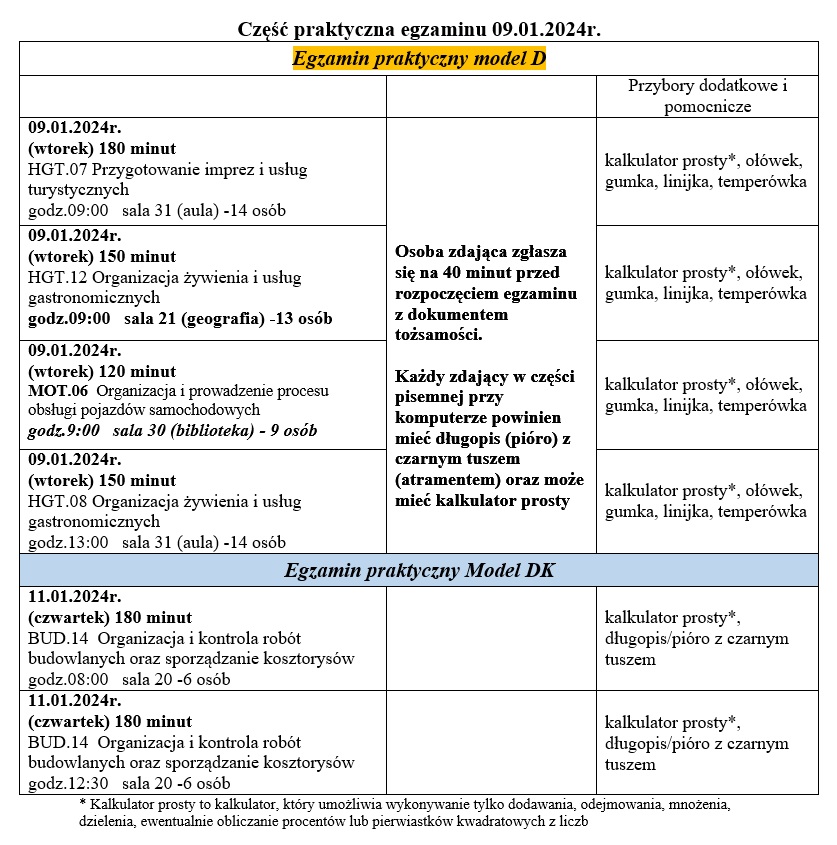 Część praktyczna egzaminu 09.01.2024r.

| Egzamin praktyczny model D | | |
|---|---|---|
| | | Przybory dodatkowe i pomocnicze |
| 09.01.2024r. (wtorek) 180 minut HGT.07 Przygotowanie imprez i usług turystycznych godz.09:00 sala 31 (aula) -14 osób | Osoba zdająca zgłasza się na 40 minut przed rozpoczęciem egzaminu z dokumentem tożsamości. Każdy zdający w części pisemnej przy komputerze powinien mieć długopis (pióro) z czarnym tuszem (atramentem) oraz może mieć kalkulator prosty | kalkulator prosty*, ołówek, gumka, linijka, temperówka |
| 09.01.2024r. (wtorek) 150 minut HGT.12 Organizacja żywienia i usług gastronomicznych godz.09:00 sala 21 (geografia) -13 osób | | kalkulator prosty*, ołówek, gumka, linijka, temperówka |
| 09.01.2024r. (wtorek) 120 minut MOT.06 Organizacja i prowadzenie procesu obsługi pojazdów samochodowych godz.9:00 sala 30 (biblioteka) - 9 osób | | kalkulator prosty*, ołówek, gumka, linijka, temperówka |
| 09.01.2024r. (wtorek) 150 minut HGT.08 Organizacja żywienia i usług gastronomicznych godz.13:00 sala 31 (aula) -14 osób | | kalkulator prosty*, ołówek, gumka, linijka, temperówka |
| Egzamin praktyczny Model DK | | |
| 11.01.2024r. (czwartek) 180 minut BUD.14 Organizacja i kontrola robót budowlanych oraz sporządzanie kosztorysów godz.08:00 sala 20 -6 osób | | kalkulator prosty*, długopis/pióro z czarnym tuszem |
| 11.01.2024r. (czwartek) 180 minut BUD.14 Organizacja i kontrola robót budowlanych oraz sporządzanie kosztorysów godz.12:30 sala 20 -6 osób | | kalkulator prosty*, długopis/pióro z czarnym tuszem |

* Kalkulator prosty to kalkulator, który umożliwia wykonywanie tylko dodawania, odejmowania, mnożenia, dzielenia, ewentualnie obliczanie procentów lub pierwiastków kwadratowych z liczb